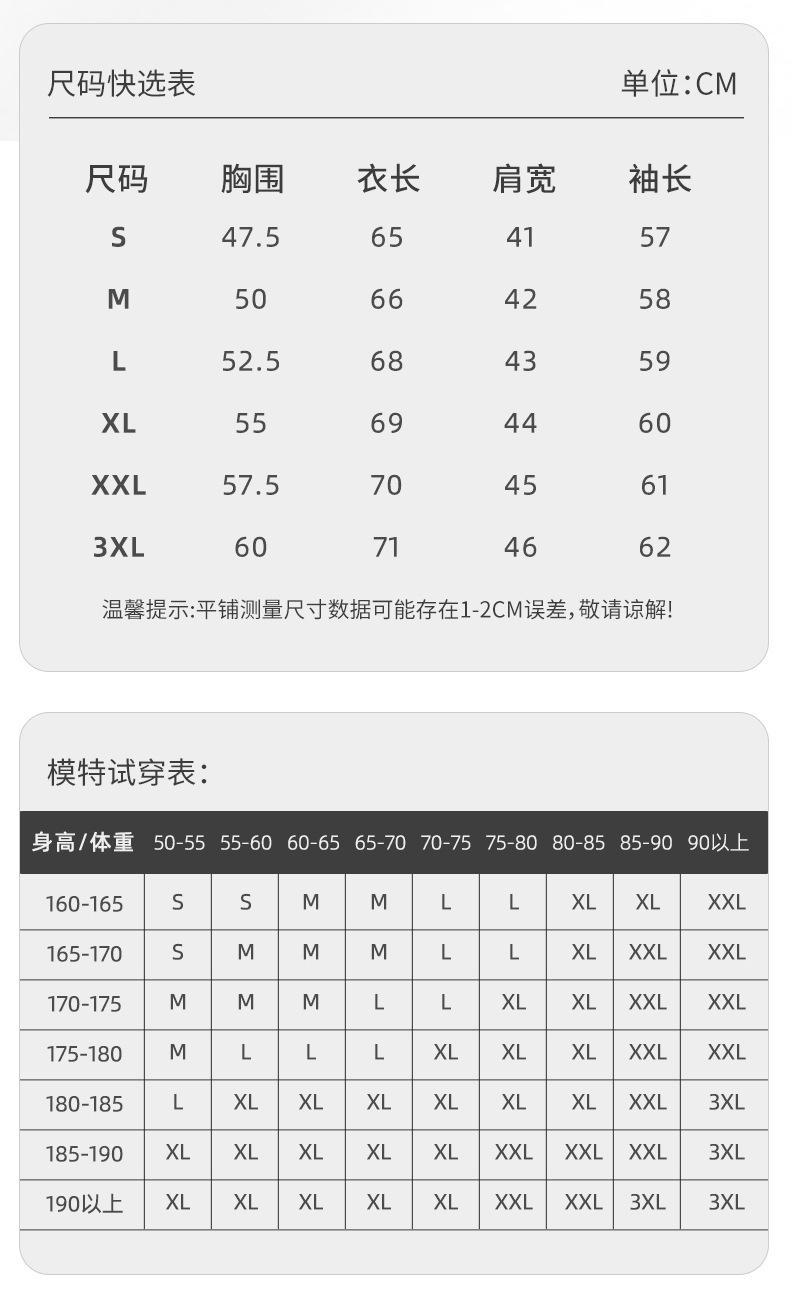 尺码快选表 单位:CM

| 尺码 | 胸围 | 衣长 | 肩宽 | 袖长 |
|---|---|---|---|---|
| S | 47.5 | 65 | 41 | 57 |
| M | 50 | 66 | 42 | 58 |
| L | 52.5 | 68 | 43 | 59 |
| XL | 55 | 69 | 44 | 60 |
| XXL | 57.5 | 70 | 45 | 61 |
| 3XL | 60 | 71 | 46 | 62 |

温馨提示:平铺测量尺寸数据可能存在1-2CM误差,敬请谅解!

模特试穿表:

| 身高/体重 | 50-55 | 55-60 | 60-65 | 65-70 | 70-75 | 75-80 | 80-85 | 85-90 | 90以上 |
|---|---|---|---|---|---|---|---|---|---|
| 160-165 | S | S | M | M | L | L | XL | XL | XXL |
| 165-170 | S | M | M | M | L | L | XL | XXL | XXL |
| 170-175 | M | M | M | L | L | XL | XL | XXL | XXL |
| 175-180 | M | L | L | L | XL | XL | XL | XXL | XXL |
| 180-185 | L | XL | XL | XL | XL | XL | XL | XXL | 3XL |
| 185-190 | XL | XL | XL | XL | XL | XXL | XXL | XXL | 3XL |
| 190以上 | XL | XL | XL | XL | XL | XXL | XXL | 3XL | 3XL |